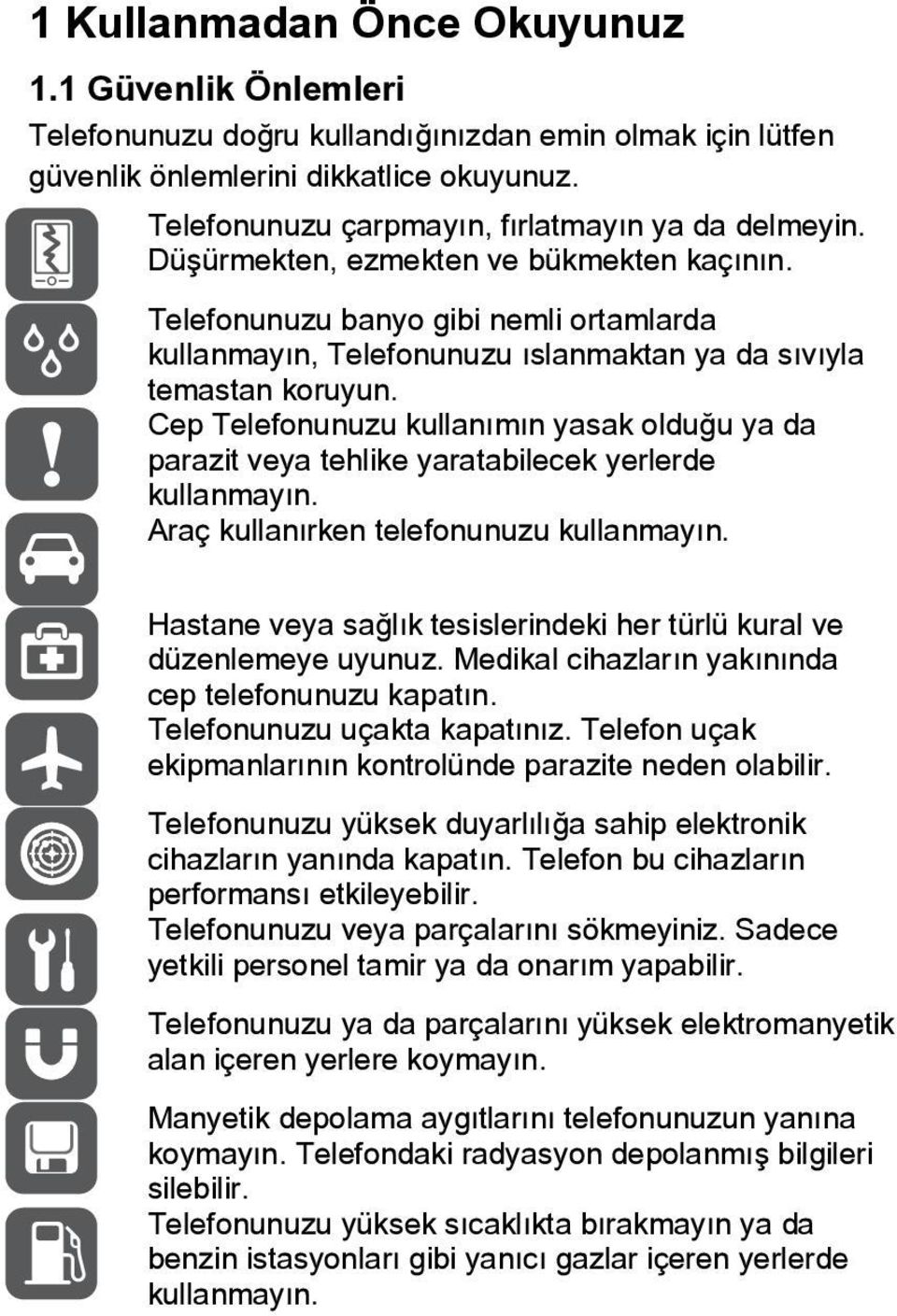 1 Kullanmadan Önce Okuyunuz

1.1 Güvenlik Önlemleri

Telefonunuzu doğru kullandığınızdan emin olmak için lütfen güvenlik önlemlerini dikkatlice okuyunuz.

Telefonunuzu çarpmayın, fırlatmayın ya da delmeyin. Düşürmekten, ezmekten ve bükmekten kaçının.

Telefonunuzu banyo gibi nemli ortamlarda kullanmayın, Telefonunuzu ıslanmaktan ya da sıvıyla temastan koruyun.

Cep Telefonunuzu kullanımın yasak olduğu ya da parazit veya tehlike yaratabilecek yerlerde kullanmayın.

Araç kullanırken telefonunuzu kullanmayın.

Hastane veya sağlık tesislerindeki her türlü kural ve düzenlemeye uyunuz. Medikal cihazların yakınında cep telefonunuzu kapatın.

Telefonunuzu uçakta kapatınız. Telefon uçak ekipmanlarının kontrolünde parazite neden olabilir.

Telefonunuzu yüksek duyarlılığa sahip elektronik cihazların yanında kapatın. Telefon bu cihazların performansı etkileyebilir.

Telefonunuzu veya parçalarını sökmeyiniz. Sadece yetkili personel tamir ya da onarım yapabilir.

Telefonunuzu ya da parçalarını yüksek elektromanyetik alan içeren yerlere koymayın.

Manyetik depolama aygıtlarını telefonunuzun yanına koymayın. Telefondaki radyasyon depolanmış bilgileri silebilir.

Telefonunuzu yüksek sıcaklıkta bırakmayın ya da benzin istasyonları gibi yanıcı gazlar içeren yerlerde kullanmayın.